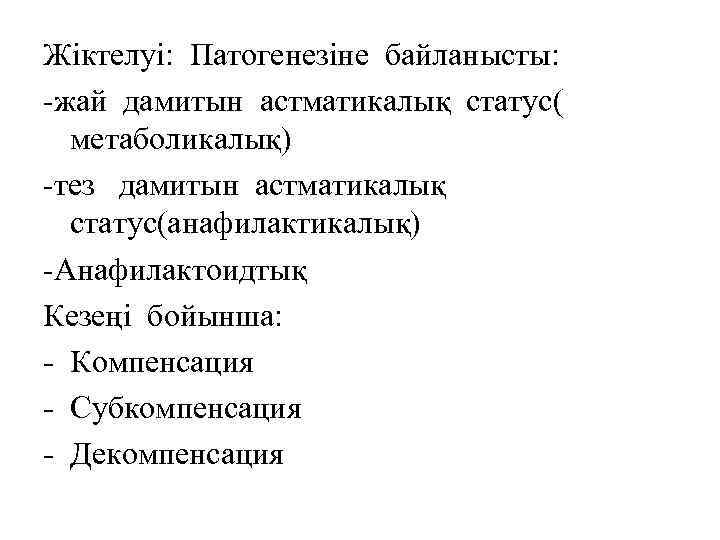 Жіктелуі: Патогенезіне байланысты:
-жай дамитын астматикалық статус( метаболикалық)
-тез дамитын астматикалық статус(анафилактикалық)
-Анафилактоидтық
Кезеңі бойынша:
- Компенсация
- Субкомпенсация
- Декомпенсация